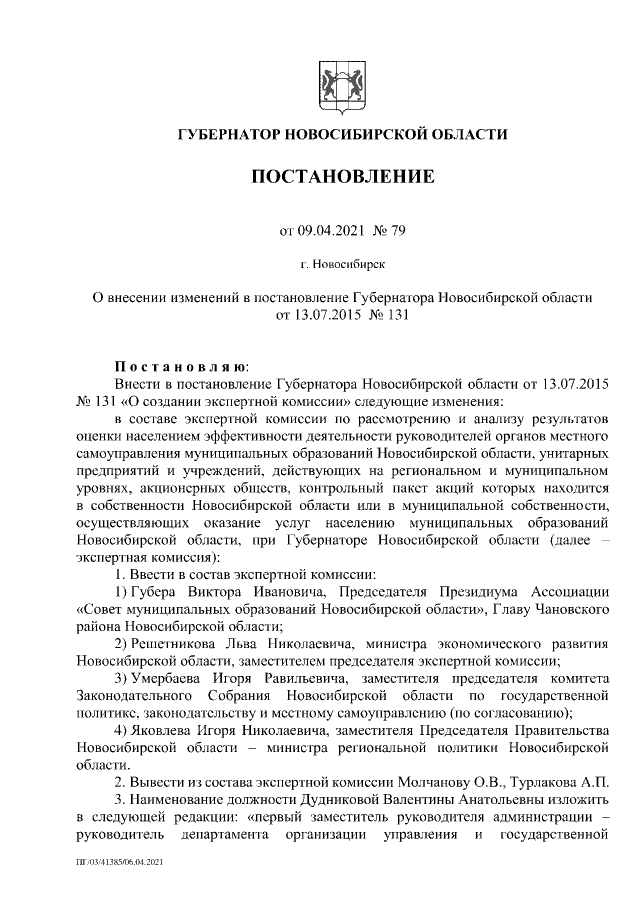 ГУБЕРНАТОР НОВОСИБИРСКОЙ ОБЛАСТИ

ПОСТАНОВЛЕНИЕ

от 09.04.2021 № 79

г. Новосибирск

О внесении изменений в постановление Губернатора Новосибирской области от 13.07.2015 № 131

Постановляю:

Внести в постановление Губернатора Новосибирской области от 13.07.2015 № 131 «О создании экспертной комиссии» следующие изменения:

в составе экспертной комиссии по рассмотрению и анализу результатов оценки населением эффективности деятельности руководителей органов местного самоуправления муниципальных образований Новосибирской области, унитарных предприятий и учреждений, действующих на региональном и муниципальном уровнях, акционерных обществ, контрольный пакет акций которых находится в собственности Новосибирской области или в муниципальной собственности, осуществляющих оказание услуг населению муниципальных образований Новосибирской области, при Губернаторе Новосибирской области (далее – экспертная комиссия):

1. Ввести в состав экспертной комиссии:

1) Губера Виктора Ивановича, Председателя Президиума Ассоциации «Совет муниципальных образований Новосибирской области», Главу Чановского района Новосибирской области;

2) Решетникова Льва Николаевича, министра экономического развития Новосибирской области, заместителем председателя экспертной комиссии;

3) Умербаева Игоря Равильевича, заместителя председателя комитета Законодательного Собрания Новосибирской области по государственной политике, законодательству и местному самоуправлению (по согласованию);

4) Яковлева Игоря Николаевича, заместителя Председателя Правительства Новосибирской области – министра региональной политики Новосибирской области.

2. Вывести из состава экспертной комиссии Молчанову О.В., Турлакова А.П.

3. Наименование должности Дудниковой Валентины Анатольевны изложить в следующей редакции: «первый заместитель руководителя администрации – руководитель департамента организации управления и государственной

ПГ/03/41385/06.04.2021